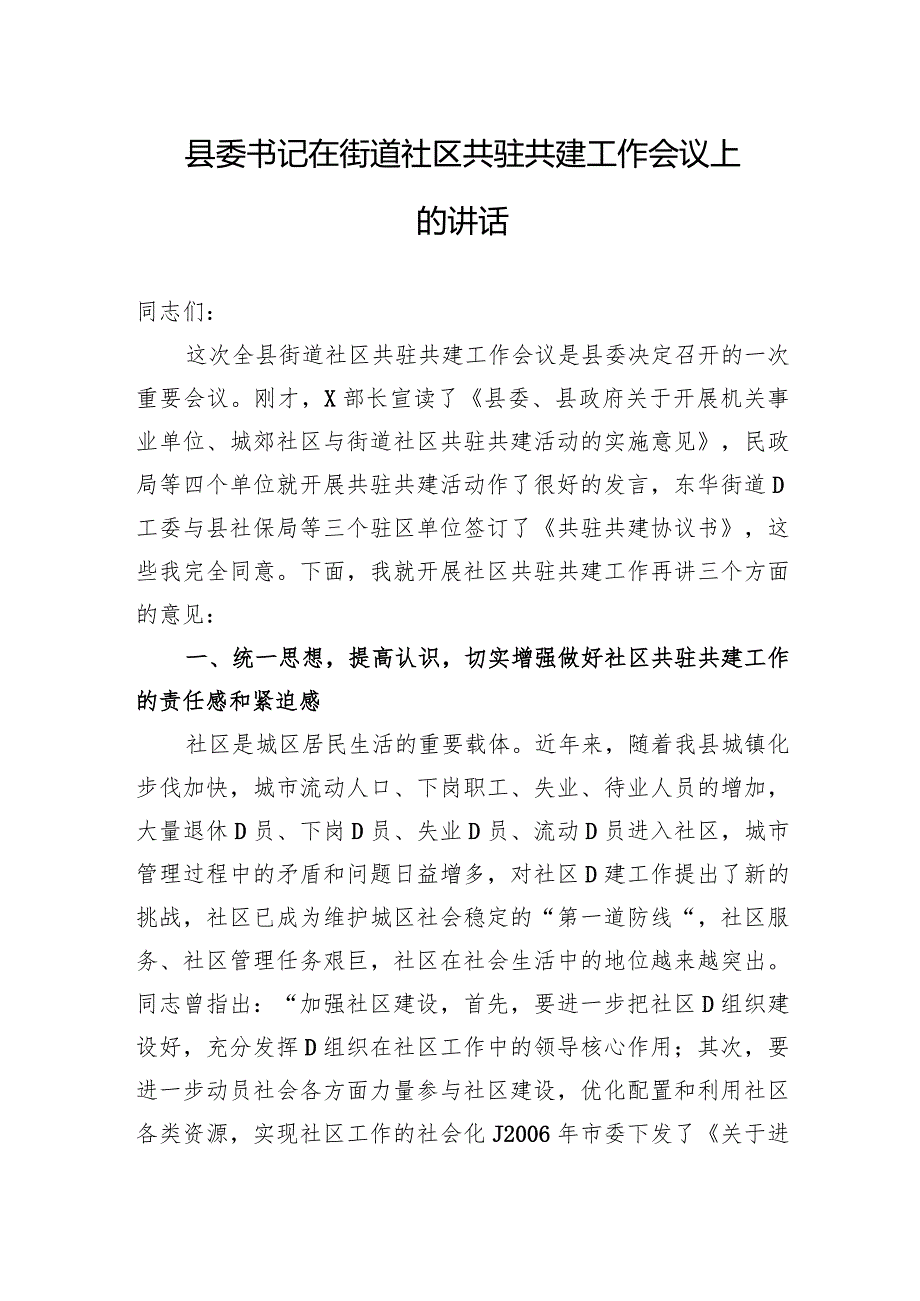 县委书记在街道社区共驻共建工作会议上的讲话

同志们：

这次全县街道社区共驻共建工作会议是县委决定召开的一次重要会议。刚才，X部长宣读了《县委、县政府关于开展机关事业单位、城郊社区与街道社区共驻共建活动的实施意见》，民政局等四个单位就开展共驻共建活动作了很好的发言，东华街道D工委与县社保局等三个驻区单位签订了《共驻共建协议书》，这些我完全同意。下面，我就开展社区共驻共建工作再讲三个方面的意见：

一、统一思想，提高认识，切实增强做好社区共驻共建工作的责任感和紧迫感

社区是城区居民生活的重要载体。近年来，随着我县城镇化步伐加快，城市流动人口、下岗职工、失业、待业人员的增加，大量退休D员、下岗D员、失业D员、流动D员进入社区，城市管理过程中的矛盾和问题日益增多，对社区D建工作提出了新的挑战，社区已成为维护城区社会稳定的“第一道防线“，社区服务、社区管理任务艰巨，社区在社会生活中的地位越来越突出。同志曾指出：“加强社区建设，首先，要进一步把社区D组织建设好，充分发挥D组织在社区工作中的领导核心作用；其次，要进一步动员社会各方面力量参与社区建设，优化配置和利用社区各类资源，实现社区工作的社会化J2006年市委下发了《关于进